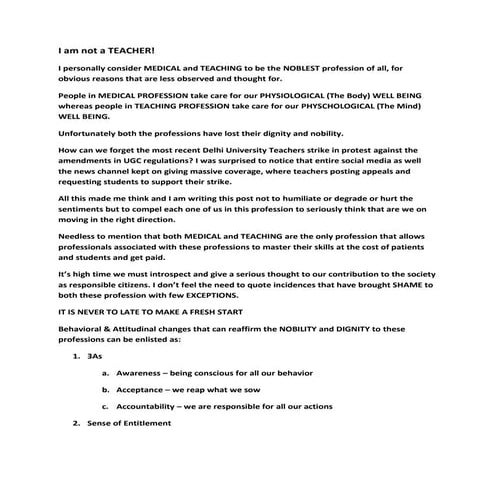 I am not a TEACHER!

I personally consider MEDICAL and TEACHING to be the NOBLEST profession of all, for obvious reasons that are less observed and thought for.

People in MEDICAL PROFESSION take care for our PHYSIOLOGICAL (The Body) WELL BEING whereas people in TEACHING PROFESSION take care for our PHYSCHOLOGICAL (The Mind) WELL BEING.

Unfortunately both the professions have lost their dignity and nobility.

How can we forget the most recent Delhi University Teachers strike in protest against the amendments in UGC regulations? I was surprised to notice that entire social media as well the news channel kept on giving massive coverage, where teachers posting appeals and requesting students to support their strike.

All this made me think and I am writing this post not to humiliate or degrade or hurt the sentiments but to compel each one of us in this profession to seriously think that are we on moving in the right direction.

Needless to mention that both MEDICAL and TEACHING are the only profession that allows professionals associated with these professions to master their skills at the cost of patients and students and get paid.

It's high time we must introspect and give a serious thought to our contribution to the society as responsible citizens. I don't feel the need to quote incidences that have brought SHAME to both these profession with few EXCEPTIONS.

IT IS NEVER TO LATE TO MAKE A FRESH START

Behavioral & Attitudinal changes that can reaffirm the NOBILITY and DIGNITY to these professions can be enlisted as:

1. 3As

a. Awareness – being conscious for all our behavior

b. Acceptance – we reap what we sow

c. Accountability – we are responsible for all our actions

2. Sense of Entitlement